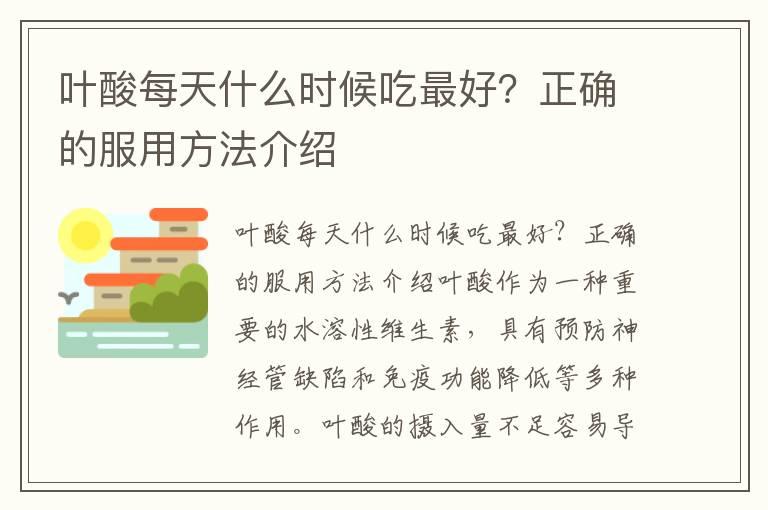 叶酸每天什么时候吃最好？正确的服用方法介绍

叶酸每天什么时候吃最好？正确的服用方法介绍叶酸作为一种重要的水溶性维生素，具有预防神经管缺陷和免疫功能降低等多种作用。叶酸的摄入量不足容易导